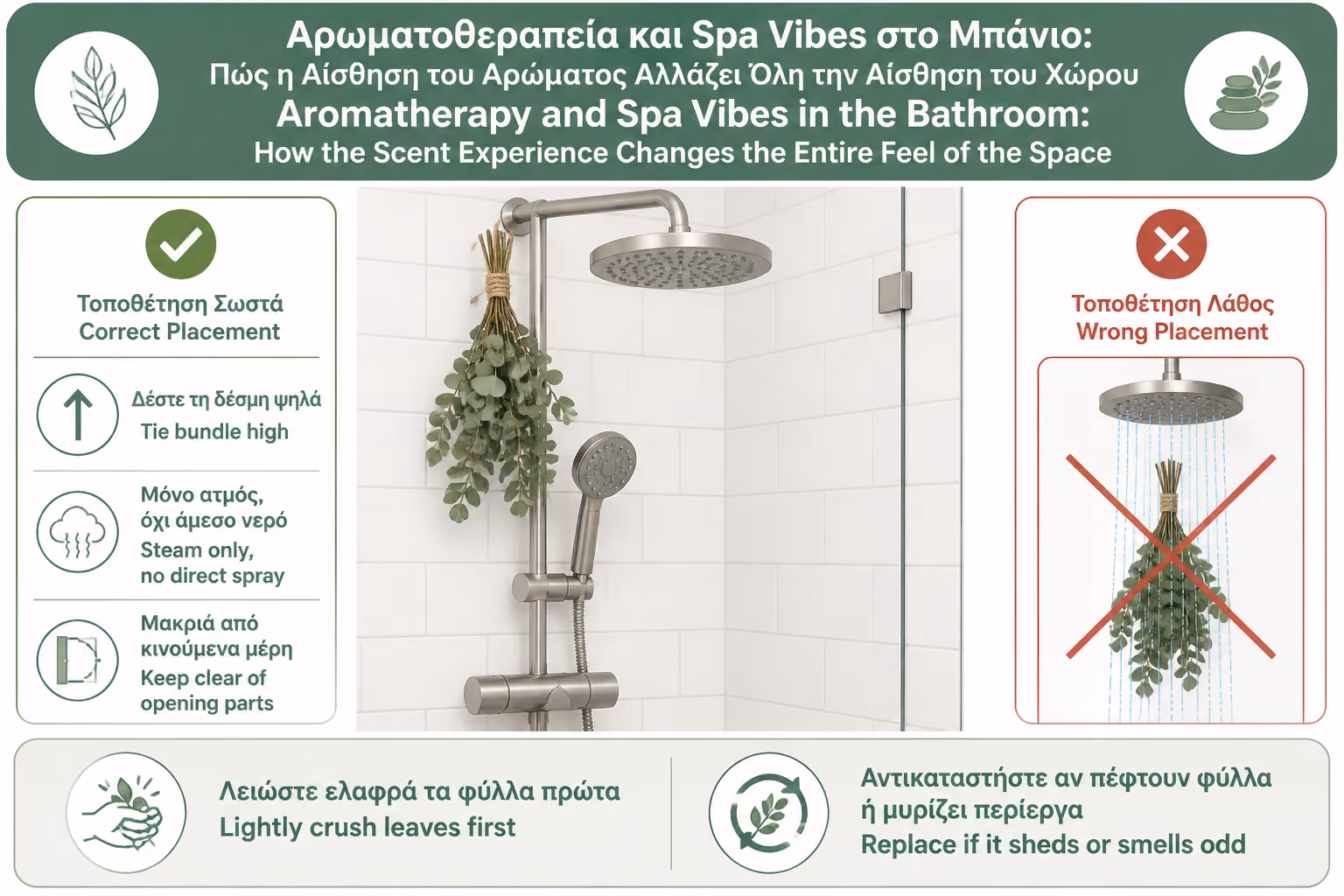 Αρωματοθεραπεία και Spa Vibes στο Μπάνιο:
Πώς η Αίσθηση του Αρώματος Αλλάζει Όλη την Αίσθηση του Χώρου
Aromatherapy and Spa Vibes in the Bathroom:
How the Scent Experience Changes the Entire Feel of the Space

Τοποθέτηση Σωστά
Correct Placement

Δέστε τη δέσμη ψηλά
Tie bundle high

Μόνο ατμός, όχι άμεσο νερό
Steam only, no direct spray

Μακριά από κινούμενα μέρη
Keep clear of opening parts

Τοποθέτηση Λάθος
Wrong Placement

Λειώστε ελαφρά τα φύλλα πρώτα
Lightly crush leaves first

Αντικαταστήστε αν πέφτουν φύλλα ή μυρίζει περίεργα
Replace if it sheds or smells odd